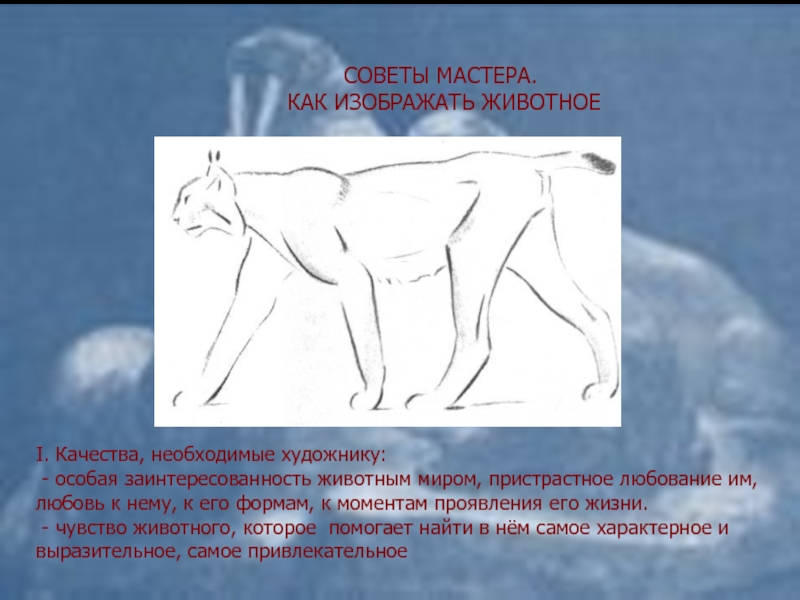 СОВЕТЫ МАСТЕРА.
КАК ИЗОБРАЖАТЬ ЖИВОТНОЕ

I. Качества, необходимые художнику:
- особая заинтересованность животным миром, пристрастное любование им, любовь к нему, к его формам, к моментам проявления его жизни.
- чувство животного, которое помогает найти в нём самое характерное и выразительное, самое привлекательное